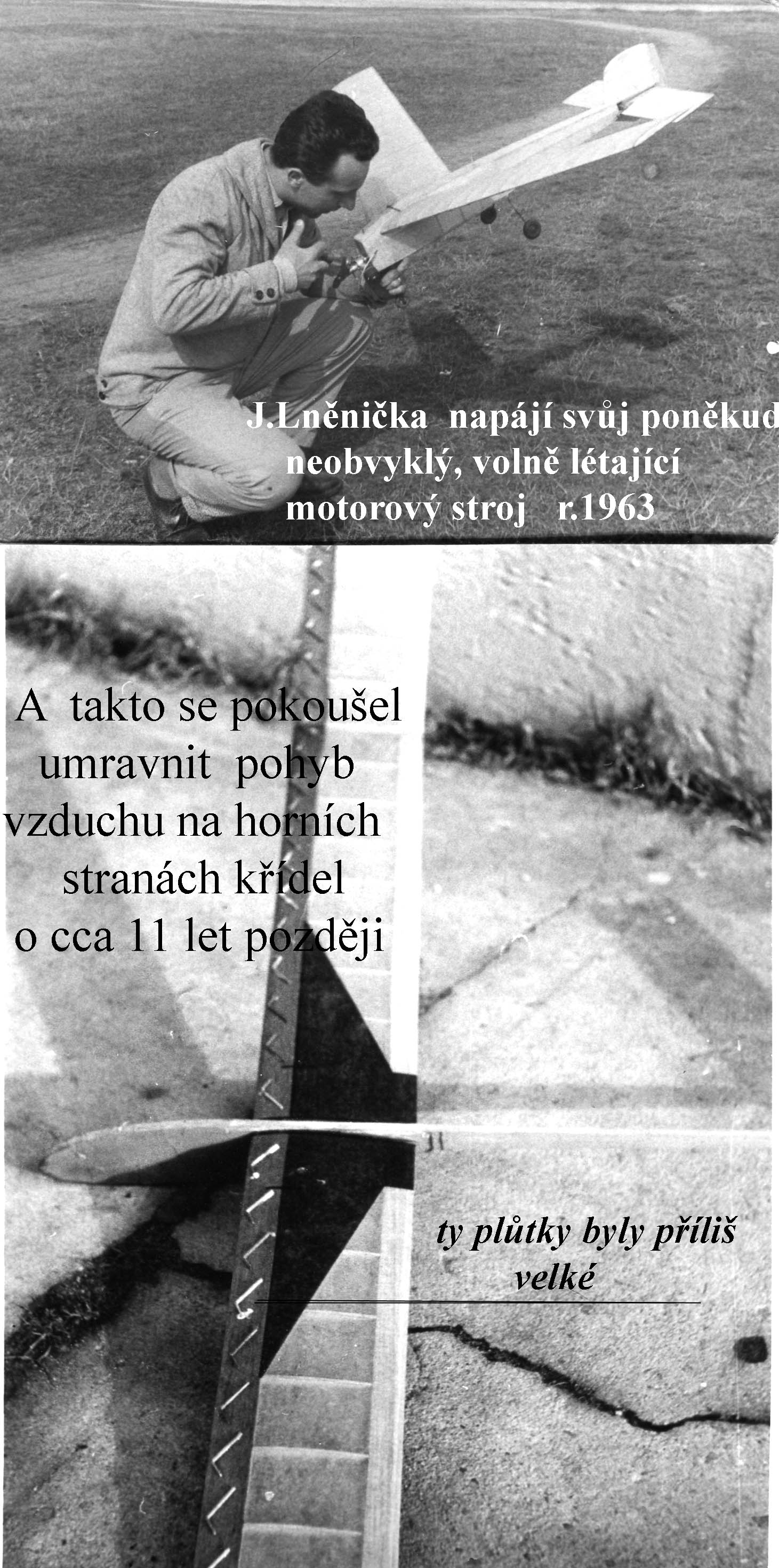 J.Lněnička napájí svůj poněkud neobvyklý, volně létající motorový stroj r.1963

A takto se pokoušel umravnit pohyb vzduchu na horních stranách křídel o cca 11 let později

ty plůtky byly příliš velké